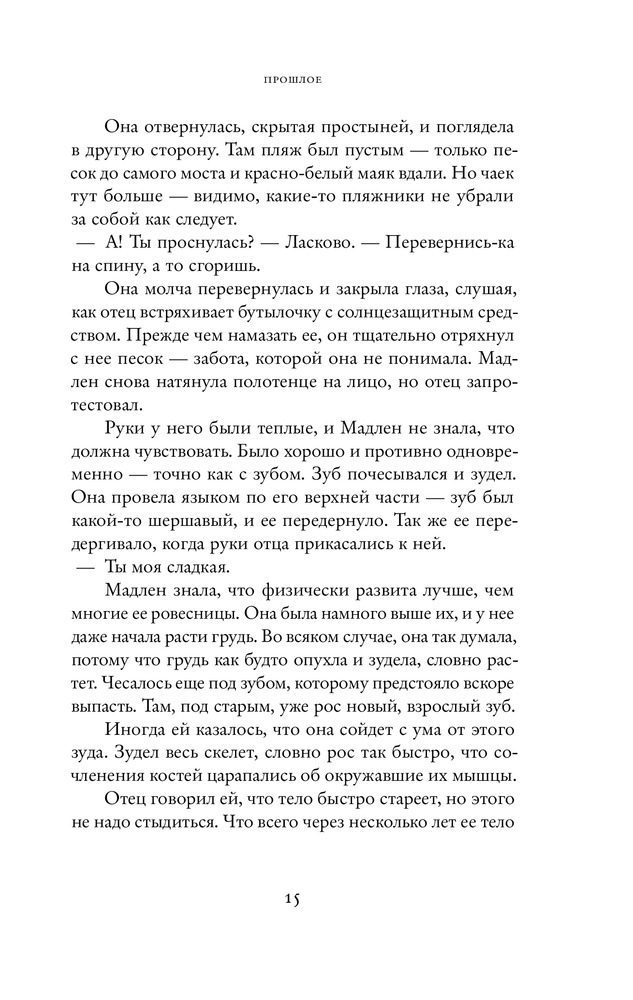 ПРОШЛОЕ

Она отвернулась, скрытая простыней, и поглядела в другую сторону. Там пляж был пустым — только песок до самого моста и красно-белый маяк вдали. Но чаек тут больше — видимо, какие-то пляжники не убрали за собой как следует.

— А! Ты проснулась? — Ласково. — Перевернись-ка на спину, а то сгоришь.

Она молча перевернулась и закрыла глаза, слушая, как отец встряхивает бутылочку с солнцезащитным средством. Прежде чем намазать ее, он тщательно отряхнул с нее песок — забота, которой она не понимала. Мадлен снова натянула полотенце на лицо, но отец запротестовал.

Руки у него были теплые, и Мадлен не знала, что должна чувствовать. Было хорошо и противно одновременно — точно как с зубом. Зуб почесывался и зудел. Она провела языком по его верхней части — зуб был какой-то шершавый, и ее передернуло. Так же ее передергивало, когда руки отца прикасались к ней.

— Ты моя сладкая.

Мадлен знала, что физически развита лучше, чем многие ее ровесницы. Она была намного выше их, и у нее даже начала расти грудь. Во всяком случае, она так думала, потому что грудь как будто опухла и зудела, словно растет. Чесалось еще под зубом, которому предстояло вскоре выпасть. Там, под старым, уже рос новый, взрослый зуб.

Иногда ей казалось, что она сойдет с ума от этого зуда. Зудел весь скелет, словно рос так быстро, что сочленения костей царапались об окружавшие их мышцы.

Отец говорил ей, что тело быстро стареет, но этого не надо стыдиться. Что всего через несколько лет ее тело

15